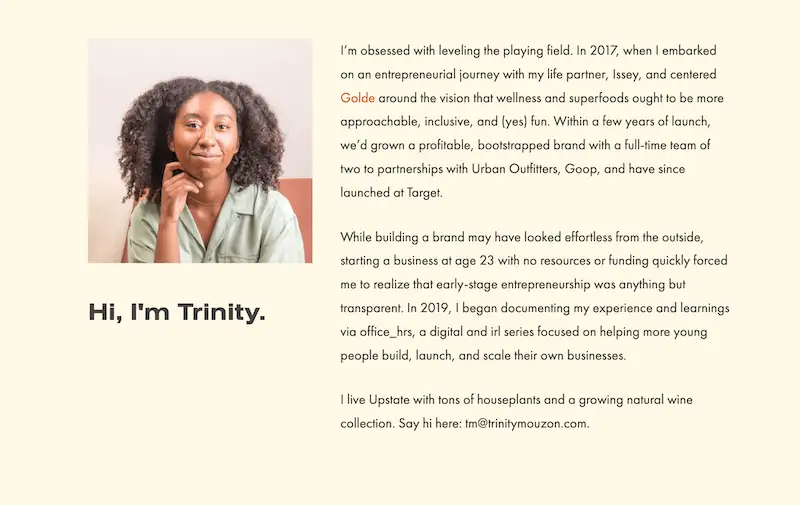 Hi, I'm Trinity.

I'm obsessed with leveling the playing field. In 2017, when I embarked on an entrepreneurial journey with my life partner, Issey, and centered Golde around the vision that wellness and superfoods ought to be more approachable, inclusive, and (yes) fun. Within a few years of launch, we'd grown a profitable, bootstrapped brand with a full-time team of two to partnerships with Urban Outfitters, Goop, and have since launched at Target.

While building a brand may have looked effortless from the outside, starting a business at age 23 with no resources or funding quickly forced me to realize that early-stage entrepreneurship was anything but transparent. In 2019, I began documenting my experience and learnings via office_hrs, a digital and irl series focused on helping more young people build, launch, and scale their own businesses.

I live Upstate with tons of houseplants and a growing natural wine collection. Say hi here: tm@trinitymouzon.com.